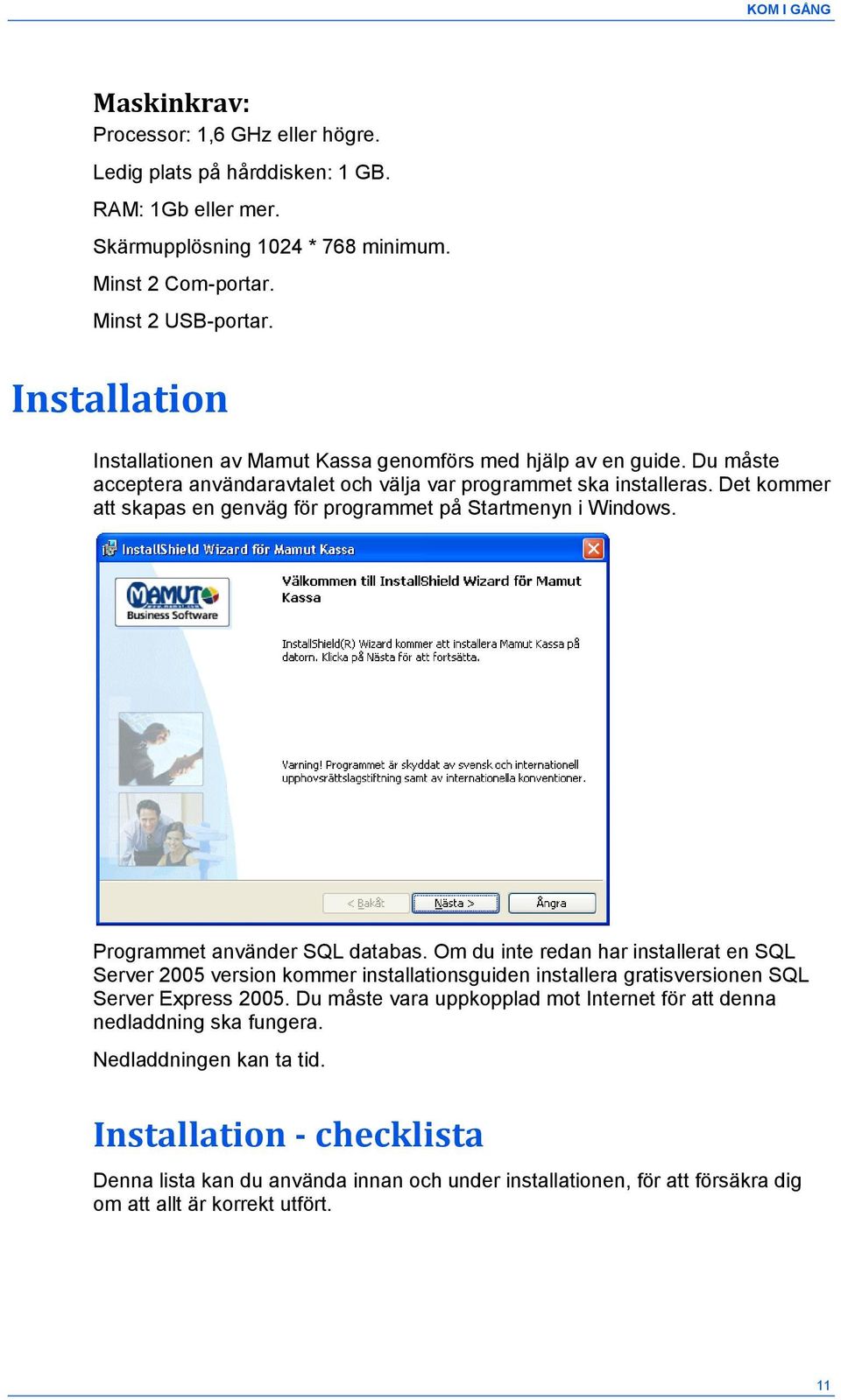 KOM I GÅNG

Maskinkrav:

Processor: 1,6 GHz eller högre.

Ledig plats på hårddisken: 1 GB.

RAM: 1Gb eller mer.

Skärmupplösning 1024 * 768 minimum.

Minst 2 Com-portar.

Minst 2 USB-portar.

Installation

Installationen av Mamut Kassa genomförs med hjälp av en guide. Du måste acceptera användaravtalet och välja var programmet ska installeras. Det kommer att skapas en genväg för programmet på Startmenyn i Windows.

InstallShield Wizard för Mamut Kassa

MAMUT www.mamut.com Business Software

Välkommen till InstallShield Wizard för Mamut Kassa

InstallShield(R) Wizard kommer att installera Mamut Kassa på datorn. Klicka på Nästa för att fortsätta.

Varning! Programmet är skyddat av svensk och internationell upphovsrättslagstiftning samt av internationella konventioner.

< Bakåt Nästa > Ångra

Programmet använder SQL databas. Om du inte redan har installerat en SQL Server 2005 version kommer installationsguiden installera gratisversionen SQL Server Express 2005. Du måste vara uppkopplad mot Internet för att denna nedladdning ska fungera.

Nedladdningen kan ta tid.

Installation - checklista

Denna lista kan du använda innan och under installationen, för att försäkra dig om att allt är korrekt utfört.

11